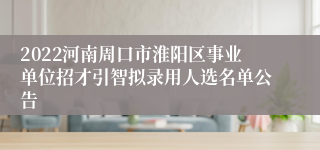 2022河南周口市淮阳区事业单位招才引智拟录用人选名单公告